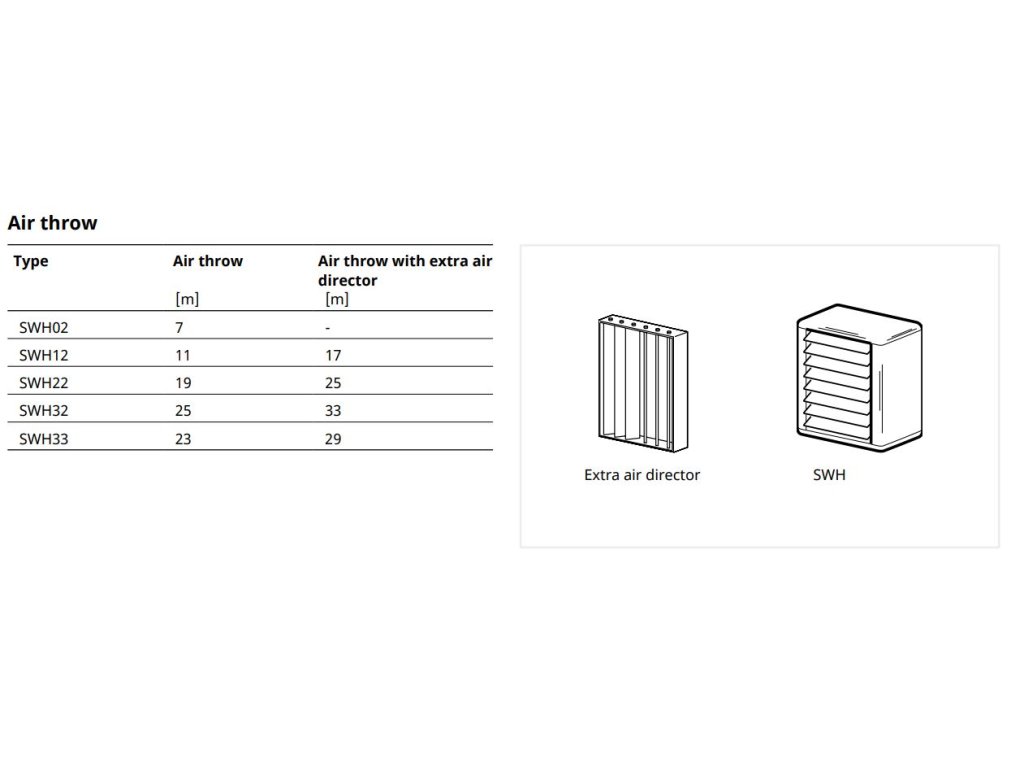 Air throw

| Type | Air throw [m] | Air throw with extra air director [m] |
|---|---|---|
| SWH02 | 7 | - |
| SWH12 | 11 | 17 |
| SWH22 | 19 | 25 |
| SWH32 | 25 | 33 |
| SWH33 | 23 | 29 |

Extra air director

SWH